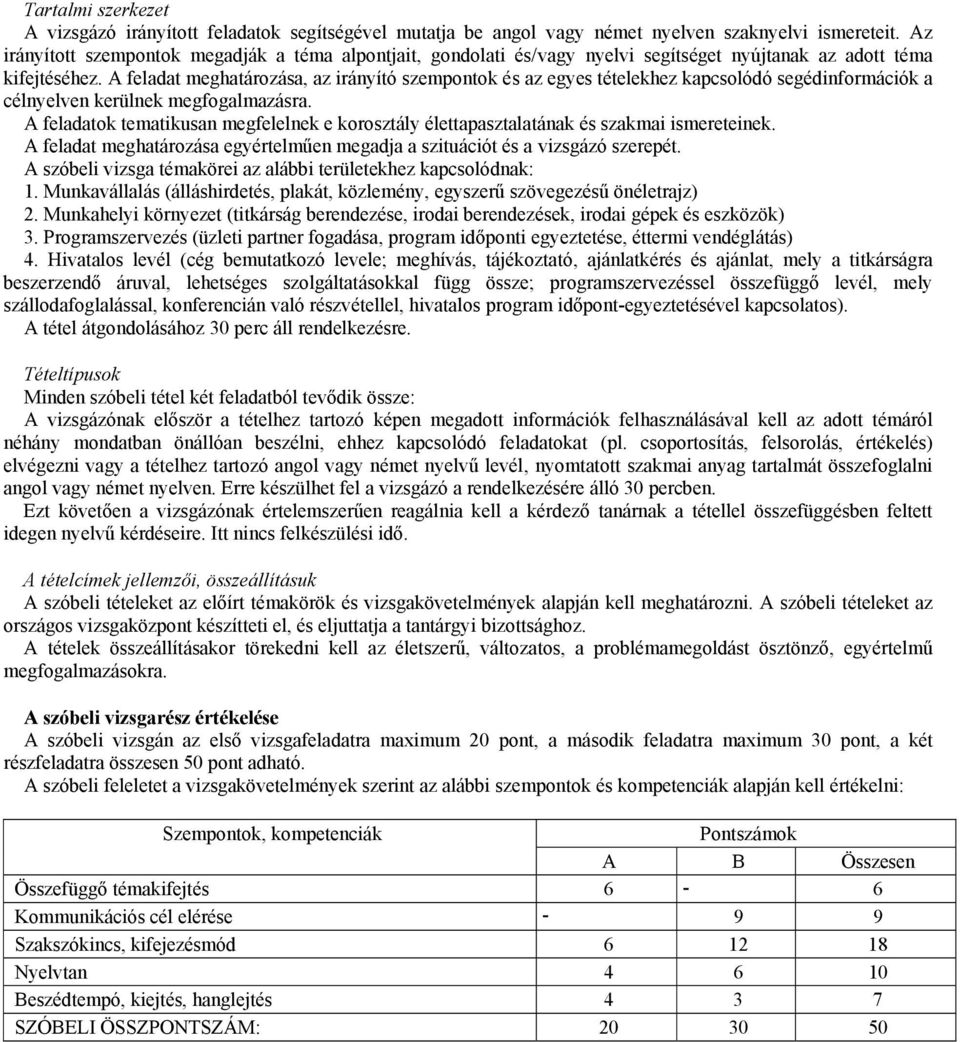 Tartalmi szerkezet

A vizsgázó irányított feladatok segítségével mutatja be angol vagy német nyelven szaknyelvi ismereteit. Az irányított szempontok megadják a téma alpontjait, gondolati és/vagy nyelvi segítséget nyújtanak az adott téma kifejtéséhez. A feladat meghatározása, az irányító szempontok és az egyes tételekhez kapcsolódó segédinformációk a célnyelven kerülnek megfogalmazásra.

A feladatok tematikusan megfelelnek e korosztály élettapasztalatának és szakmai ismereteinek.

A feladat meghatározása egyértelműen megadja a szituációt és a vizsgázó szerepét.

A szóbeli vizsga témakörei az alábbi területekhez kapcsolódnak:

1. Munkavállalás (álláshirdetés, plakát, közlemény, egyszerű szövegezésű önéletrajz)

2. Munkahelyi környezet (titkárság berendezése, irodai berendezések, irodai gépek és eszközök)

3. Programszervezés (üzleti partner fogadása, program időponti egyeztetése, éttermi vendéglátás)

4. Hivatalos levél (cég bemutatkozó levele; meghívás, tájékoztató, ajánlatkérés és ajánlat, mely a titkárságra beszerzendő áruval, lehetséges szolgáltatásokkal függ össze; programszervezéssel összefüggő levél, mely szállodafoglalással, konferencián való részvétellel, hivatalos program időpont-egyeztetésével kapcsolatos).

A tétel átgondolásához 30 perc áll rendelkezésre.

Tételtípusok

Minden szóbeli tétel két feladatból tevődik össze:

A vizsgázónak először a tételhez tartozó képen megadott információk felhasználásával kell az adott témáról néhány mondatban önállóan beszélni, ehhez kapcsolódó feladatokat (pl. csoportosítás, felsorolás, értékelés) elvégezni vagy a tételhez tartozó angol vagy német nyelvű levél, nyomtatott szakmai anyag tartalmát összefoglalni angol vagy német nyelven. Erre készülhet fel a vizsgázó a rendelkezésére álló 30 percben.

Ezt követően a vizsgázónak értelemszerűen reagálnia kell a kérdező tanárnak a tétellel összefüggésben feltett idegen nyelvű kérdéseire. Itt nincs felkészülési idő.

A tételcímek jellemzői, összeállításuk

A szóbeli tételeket az előírt témakörök és vizsgakövetelmények alapján kell meghatározni. A szóbeli tételeket az országos vizsgaközpont készítteti el, és eljuttatja a tantárgyi bizottsághoz.

A tételek összeállításakor törekedni kell az életszerű, változatos, a problémamegoldást ösztönző, egyértelmű megfogalmazásokra.

A szóbeli vizsgarész értékelése

A szóbeli vizsgán az első vizsgafeladatra maximum 20 pont, a második feladatra maximum 30 pont, a két részfeladatra összesen 50 pont adható.

A szóbeli feleletet a vizsgakövetelmények szerint az alábbi szempontok és kompetenciák alapján kell értékelni:

| Szempontok, kompetenciák | Pontszámok | | |
|---|---|---|---|
| | A | B | Összesen |
| Összefüggő témakifejtés | 6 | - | 6 |
| Kommunikációs cél elérése | - | 9 | 9 |
| Szakszókincs, kifejezésmód | 6 | 12 | 18 |
| Nyelvtan | 4 | 6 | 10 |
| Beszédtempó, kiejtés, hanglejtés | 4 | 3 | 7 |
| SZÓBELI ÖSSZPONTSZÁM: | 20 | 30 | 50 |